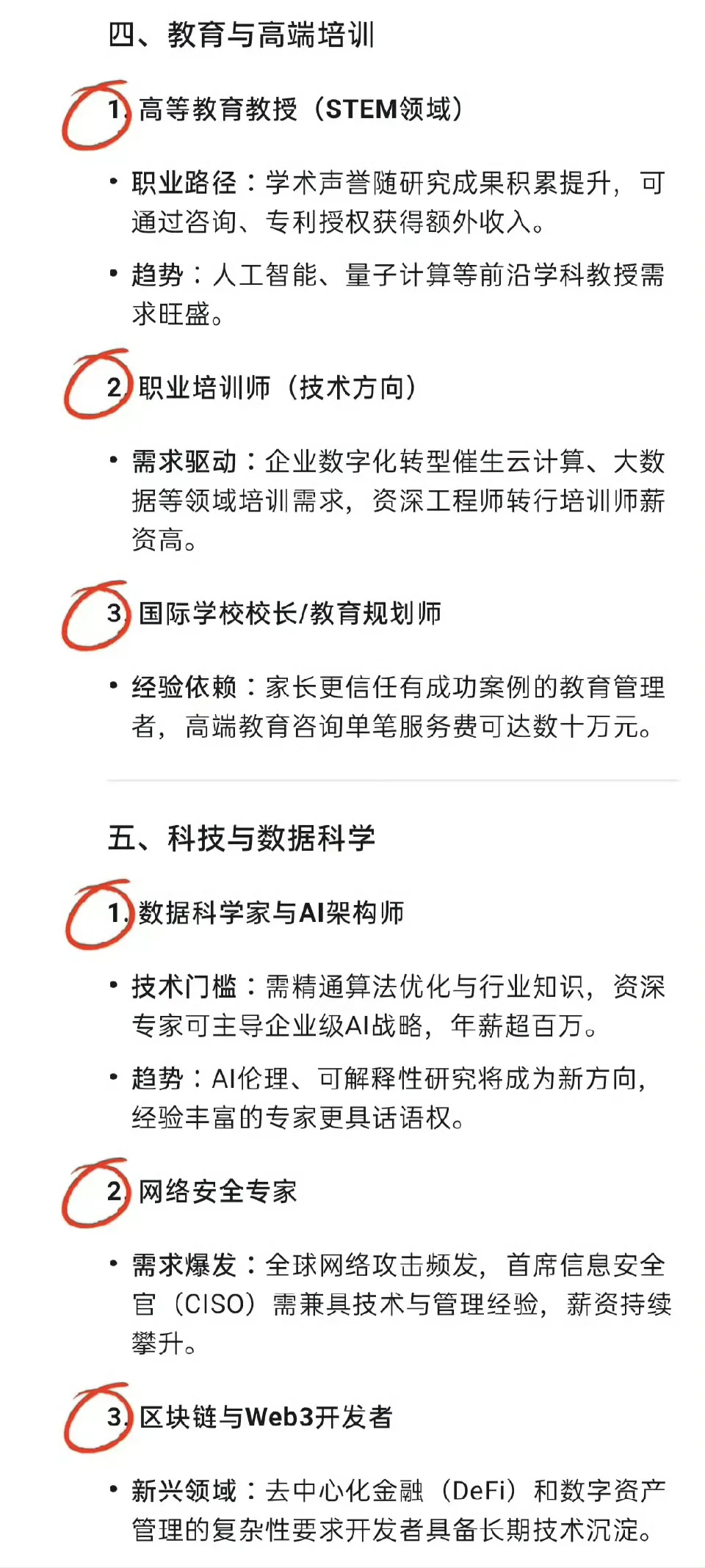 四、教育与高端培训

1. 高等教育教授（STEM领域）

• 职业路径：学术声誉随研究成果积累提升，可通过咨询、专利授权获得额外收入。

• 趋势：人工智能、量子计算等前沿学科教授需求旺盛。

2. 职业培训师（技术方向）

• 需求驱动：企业数字化转型催生云计算、大数据等领域培训需求，资深工程师转行培训师薪资高。

3. 国际学校校长/教育规划师

• 经验依赖：家长更信任有成功案例的教育管理者，高端教育咨询单笔服务费可达数十万元。

五、科技与数据科学

1. 数据科学家与AI架构师

• 技术门槛：需精通算法优化与行业知识，资深专家可主导企业级AI战略，年薪超百万。

• 趋势：AI伦理、可解释性研究将成为新方向，经验丰富的专家更具话语权。

2. 网络安全专家

• 需求爆发：全球网络攻击频发，首席信息安全官（CISO）需兼具技术与管理经验，薪资持续攀升。

3. 区块链与Web3开发者

• 新兴领域：去中心化金融（DeFi）和数字资产管理的复杂性要求开发者具备长期技术沉淀。